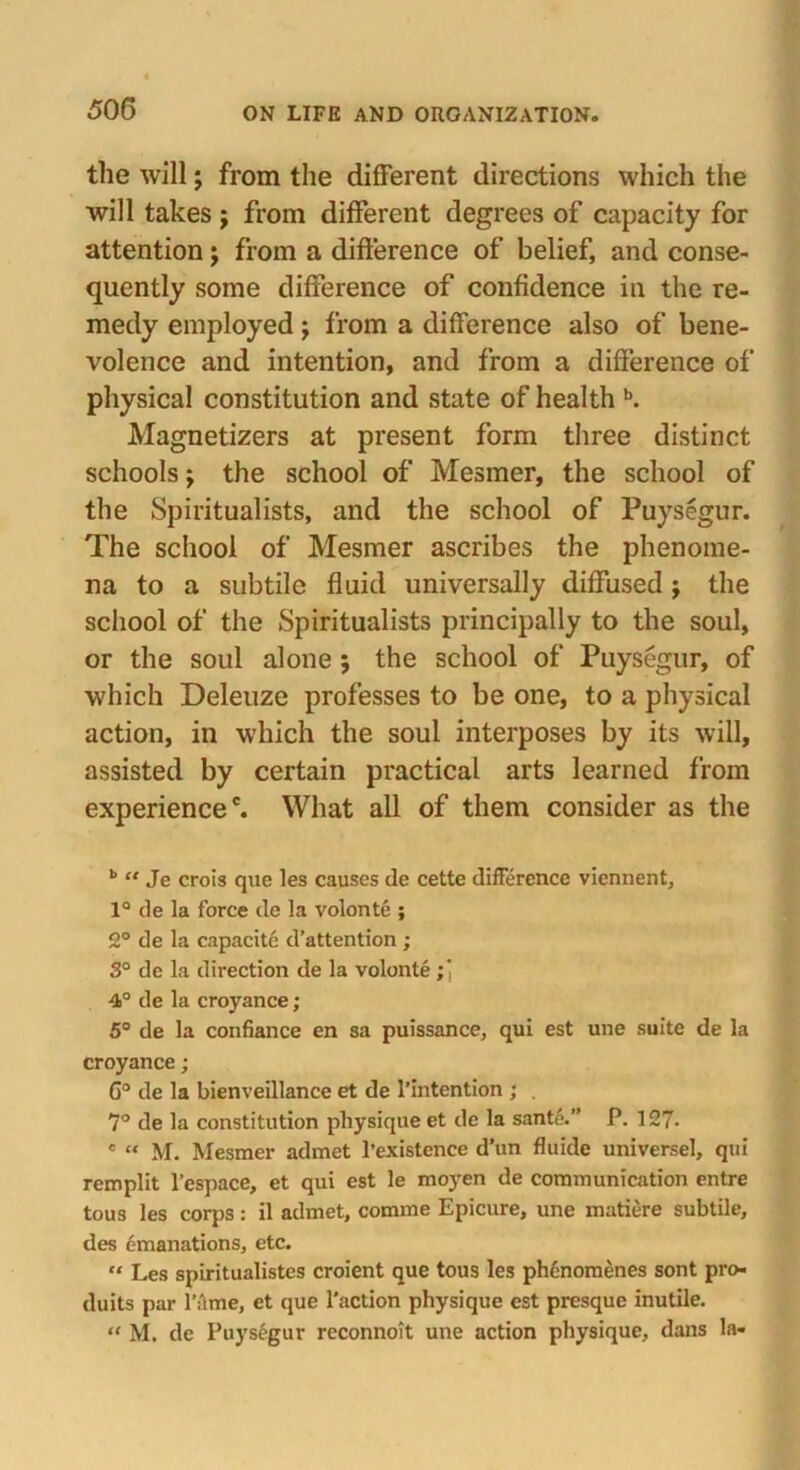 506 ON LIFE AND ORGANIZATION.

the will; from the different directions which the will takes; from different degrees of capacity for attention; from a difference of belief, and consequently some difference of confidence in the remedy employed; from a difference also of benevolence and intention, and from a difference of physical constitution and state of health $^b$.

Magnetizers at present form three distinct schools; the school of Mesmer, the school of the Spiritualists, and the school of Puységur. The school of Mesmer ascribes the phenomena to a subtile fluid universally diffused; the school of the Spiritualists principally to the soul, or the soul alone; the school of Puységur, of which Deleuze professes to be one, to a physical action, in which the soul interposes by its will, assisted by certain practical arts learned from experience $^c$. What all of them consider as the

$^b$ " Je crois que les causes de cette différence viennent,
1° de la force de la volonté ;
2° de la capacité d'attention ;
3° de la direction de la volonté ;
4° de la croyance ;
5° de la confiance en sa puissance, qui est une suite de la croyance ;
6° de la bienveillance et de l'intention ;
7° de la constitution physique et de la santé." P. 127.

$^c$ " M. Mesmer admet l'existence d'un fluide universel, qui remplit l'espace, et qui est le moyen de communication entre tous les corps : il admet, comme Epicure, une matière subtile, des émanations, etc.

" Les spiritualistes croient que tous les phénomènes sont produits par l'âme, et que l'action physique est presque inutile.

" M. de Puységur reconnoît une action physique, dans la-